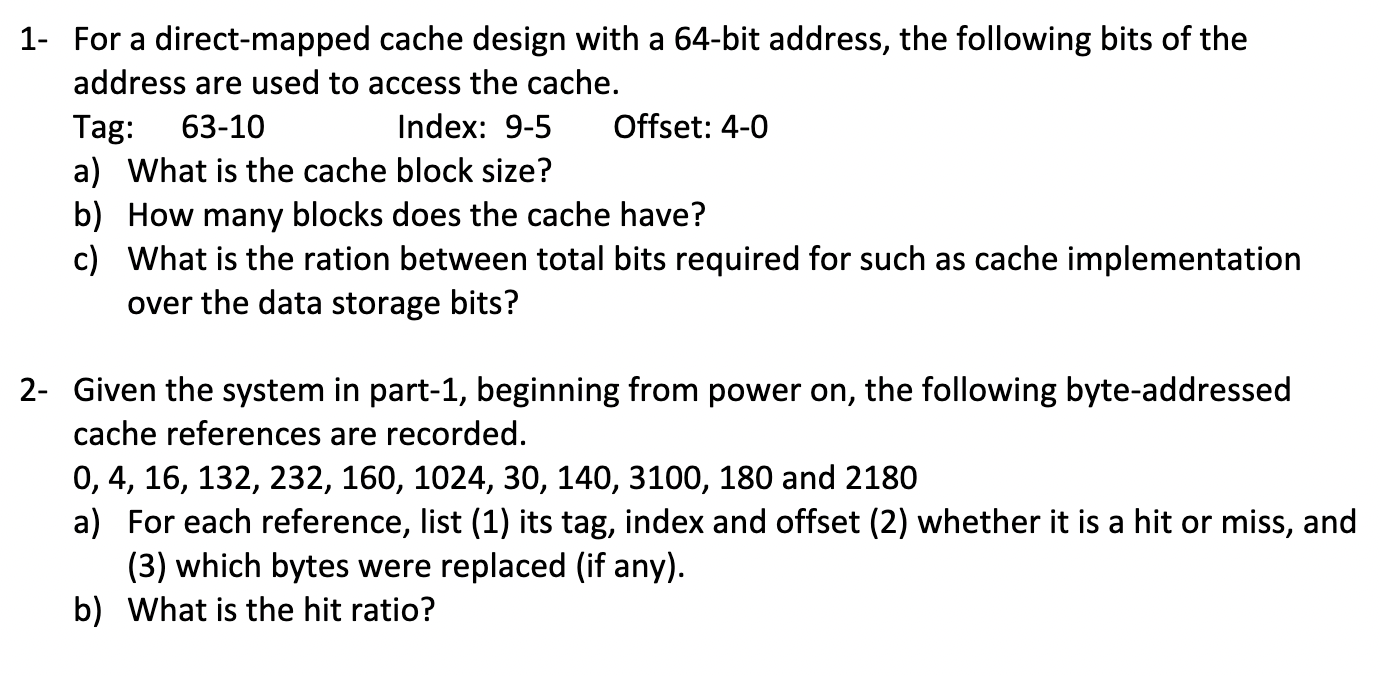 1- For a direct-mapped cache design with a 64-bit address, the following bits of the address are used to access the cache.

Tag: 63-10 Index: 9-5 Offset: 4-0

a) What is the cache block size?

b) How many blocks does the cache have?

c) What is the ration between total bits required for such as cache implementation over the data storage bits?

2- Given the system in part-1, beginning from power on, the following byte-addressed cache references are recorded.

0, 4, 16, 132, 232, 160, 1024, 30, 140, 3100, 180 and 2180

a) For each reference, list (1) its tag, index and offset (2) whether it is a hit or miss, and (3) which bytes were replaced (if any).

b) What is the hit ratio?